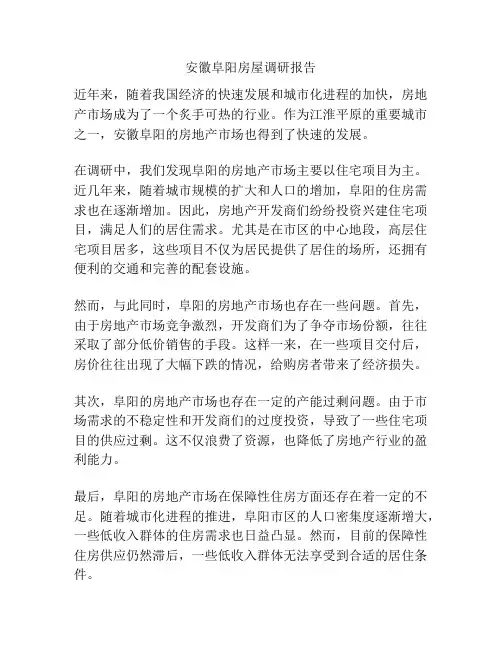 安徽阜阳房屋调研报告

近年来，随着我国经济的快速发展和城市化进程的加快，房地产市场成为了一个炙手可热的行业。作为江淮平原的重要城市之一，安徽阜阳的房地产市场也得到了快速的发展。

在调研中，我们发现阜阳的房地产市场主要以住宅项目为主。近几年来，随着城市规模的扩大和人口的增加，阜阳的住房需求也在逐渐增加。因此，房地产开发商们纷纷投资兴建住宅项目，满足人们的居住需求。尤其是在市区的中心地段，高层住宅项目居多，这些项目不仅为居民提供了居住的场所，还拥有便利的交通和完善的配套设施。

然而，与此同时，阜阳的房地产市场也存在一些问题。首先，由于房地产市场竞争激烈，开发商们为了争夺市场份额，往往采取了部分低价销售的手段。这样一来，在一些项目交付后，房价往往出现了大幅下跌的情况，给购房者带来了经济损失。

其次，阜阳的房地产市场也存在一定的产能过剩问题。由于市场需求的不稳定性和开发商们的过度投资，导致了一些住宅项目的供应过剩。这不仅浪费了资源，也降低了房地产行业的盈利能力。

最后，阜阳的房地产市场在保障性住房方面还存在着一定的不足。随着城市化进程的推进，阜阳市区的人口密集度逐渐增大，一些低收入群体的住房需求也日益凸显。然而，目前的保障性住房供应仍然滞后，一些低收入群体无法享受到合适的居住条件。